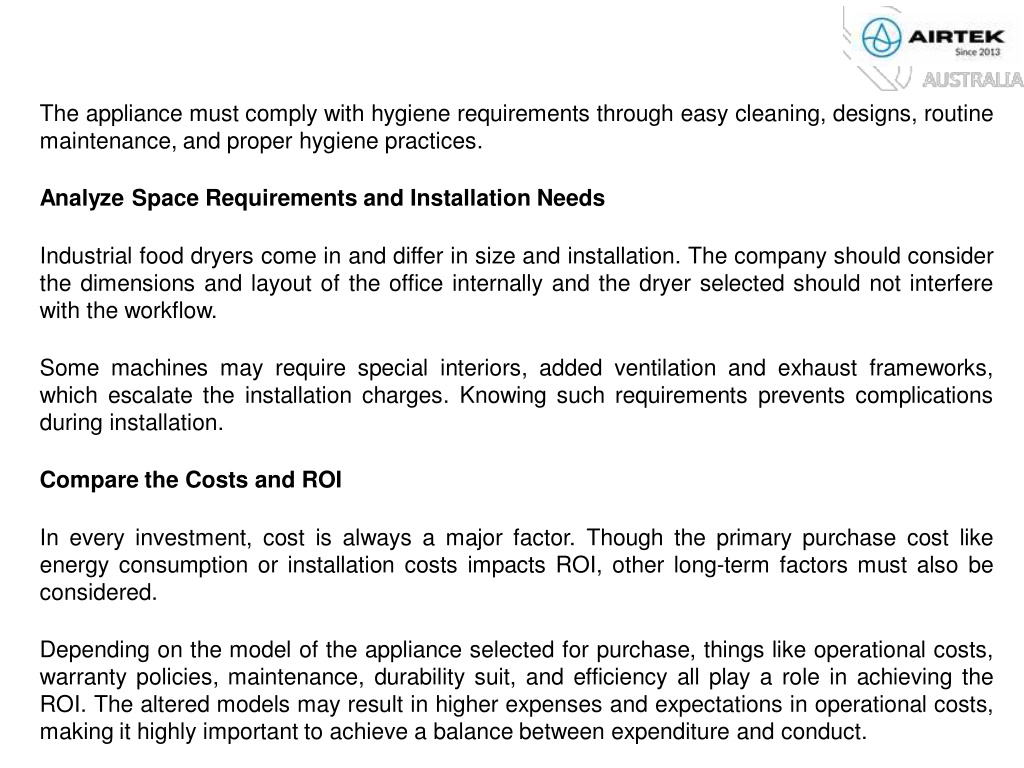 AIRTEK
Since 2013
AUSTRALIA

The appliance must comply with hygiene requirements through easy cleaning, designs, routine maintenance, and proper hygiene practices.

Analyze Space Requirements and Installation Needs

Industrial food dryers come in and differ in size and installation. The company should consider the dimensions and layout of the office internally and the dryer selected should not interfere with the workflow.

Some machines may require special interiors, added ventilation and exhaust frameworks, which escalate the installation charges. Knowing such requirements prevents complications during installation.

Compare the Costs and ROI

In every investment, cost is always a major factor. Though the primary purchase cost like energy consumption or installation costs impacts ROI, other long-term factors must also be considered.

Depending on the model of the appliance selected for purchase, things like operational costs, warranty policies, maintenance, durability suit, and efficiency all play a role in achieving the ROI. The altered models may result in higher expenses and expectations in operational costs, making it highly important to achieve a balance between expenditure and conduct.